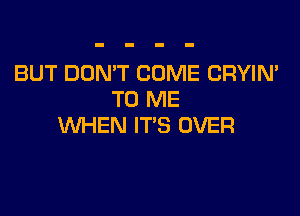 - - - -
BUT DON'T COME CRYIN'
TO ME
WHEN IT'S OVER